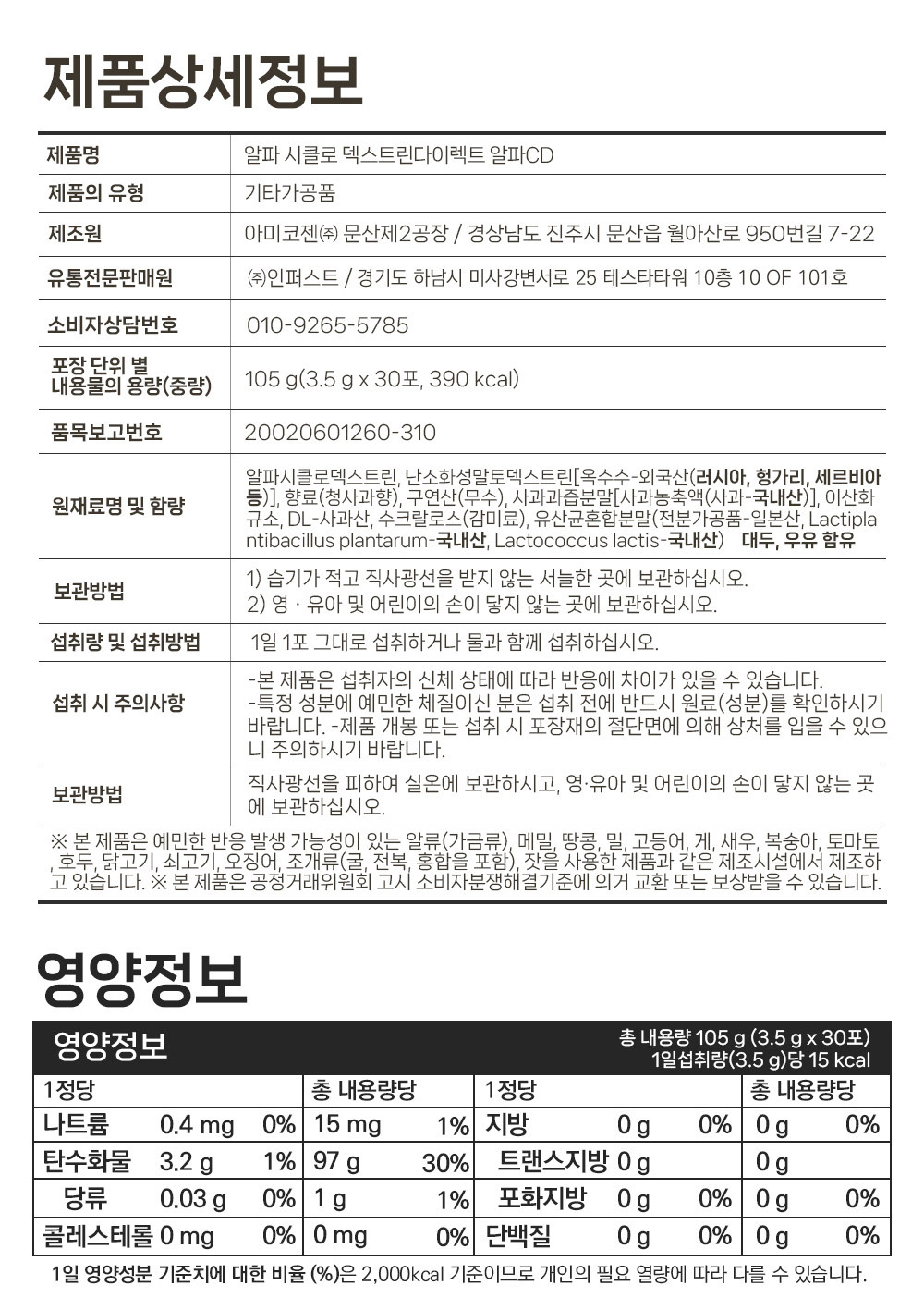 제품상세정보

| 제품명 | 알파 시클로 덱스트린다이렉트 알파CD |
|---|---|
| 제품의 유형 | 기타가공품 |
| 제조원 | 아미코젠㈜ 문산제2공장 / 경상남도 진주시 문산읍 월아산로 950번길 7-22 |
| 유통전문판매원 | ㈜인퍼스트 / 경기도 하남시 미사강변서로 25 테스타타워 10층 10 OF 101호 |
| 소비자상담번호 | 010-9265-5785 |
| 포장 단위 별 내용물의 용량(중량) | 105 g(3.5 g x 30포, 390 kcal) |
| 품목보고번호 | 20020601260-310 |
| 원재료명 및 함량 | 알파시클로덱스트린, 난소화성말토덱스트린[옥수수-외국산(러시아, 헝가리, 세르비아 등)], 향료(청사과향), 구연산(무수), 사과과즙분말[사과농축액(사과-국내산)], 이산화규소, DL-사과산, 수크랄로스(감미료), 유산균혼합분말(전분가공품-일본산, Lactiplantibacillus plantarum-국내산, Lactococcus lactis-국내산) 대두, 우유 함유 |
| 보관방법 | 1) 습기가 적고 직사광선을 받지 않는 서늘한 곳에 보관하십시오. 2) 영 · 유아 및 어린이의 손이 닿지 않는 곳에 보관하십시오. |
| 섭취량 및 섭취방법 | 1일 1포 그대로 섭취하거나 물과 함께 섭취하십시오. |
| 섭취 시 주의사항 | -본 제품은 섭취자의 신체 상태에 따라 반응에 차이가 있을 수 있습니다. -특정 성분에 예민한 체질이신 분은 섭취 전에 반드시 원료(성분)를 확인하시기 바랍니다. -제품 개봉 또는 섭취 시 포장재의 절단면에 의해 상처를 입을 수 있으니 주의하시기 바랍니다. |
| 보관방법 | 직사광선을 피하여 실온에 보관하시고, 영·유아 및 어린이의 손이 닿지 않는 곳에 보관하십시오. |

※ 본 제품은 예민한 반응 발생 가능성이 있는 알류(가금류), 메밀, 땅콩, 밀, 고등어, 게, 새우, 복숭아, 토마토, 호두, 닭고기, 쇠고기, 오징어, 조개류(굴, 전복, 홍합을 포함), 잣을 사용한 제품과 같은 제조시설에서 제조하고 있습니다. ※ 본 제품은 공정거래위원회 고시 소비자분쟁해결기준에 의거 교환 또는 보상받을 수 있습니다.

영양정보

영양정보
총 내용량 105 g (3.5 g x 30포)
1일섭취량(3.5 g)당 15 kcal

| 1정당 | | | 총 내용량당 | | 1정당 | | | 총 내용량당 | |
|---|---|---|---|---|---|---|---|---|---|
| 나트륨 | 0.4 mg | 0% | 15 mg | 1% | 지방 | 0 g | 0% | 0 g | 0% |
| 탄수화물 | 3.2 g | 1% | 97 g | 30% | 트랜스지방 | 0 g | | 0 g | |
| 당류 | 0.03 g | 0% | 1 g | 1% | 포화지방 | 0 g | 0% | 0 g | 0% |
| 콜레스테롤 | 0 mg | 0% | 0 mg | 0% | 단백질 | 0 g | 0% | 0 g | 0% |

1일 영양성분 기준치에 대한 비율 (%)은 2,000kcal 기준이므로 개인의 필요 열량에 따라 다를 수 있습니다.